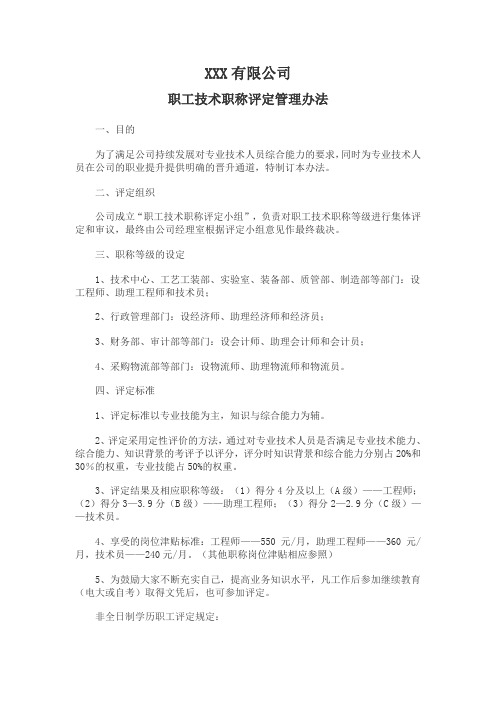 XXX 有限公司

职工技术职称评定管理办法

一、目的

为了满足公司持续发展对专业技术人员综合能力的要求，同时为专业技术人员在公司的职业提升提供明确的晋升通道，特制订本办法。

二、评定组织

公司成立“职工技术职称评定小组”，负责对职工技术职称等级进行集体评定和审议，最终由公司经理室根据评定小组意见作最终裁决。

三、职称等级的设定

1、技术中心、工艺工装部、实验室、装备部、质管部、制造部等部门：设工程师、助理工程师和技术员；

2、行政管理部门：设经济师、助理经济师和经济员；

3、财务部、审计部等部门：设会计师、助理会计师和会计员；

4、采购物流部等部门：设物流师、助理物流师和物流员。

四、评定标准

1、评定标准以专业技能为主，知识与综合能力为辅。

2、评定采用定性评价的方法，通过对专业技术人员是否满足专业技术能力、综合能力、知识背景的考评予以评分，评分时知识背景和综合能力分别占 20%和 30%的权重，专业技能占 50%的权重。

3、评定结果及相应职称等级：（1）得分 4 分及以上（A 级）——工程师；（2）得分 3—3.9 分（B 级）——助理工程师；（3）得分 2—2.9 分（C 级）——技术员。

4、享受的岗位津贴标准：工程师——550 元/月，助理工程师——360 元/月，技术员——240 元/月。（其他职称岗位津贴相应参照）

5、为鼓励大家不断充实自己，提高业务知识水平，凡工作后参加继续教育（电大或自考）取得文凭后，也可参加评定。

非全日制学历职工评定规定：